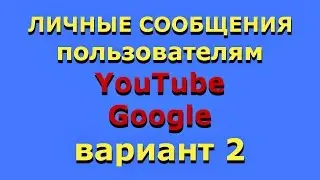 ЛИЧНЫЕ СООБЩЕНИЯ
пользователям
YouTube
Google
вариант 2